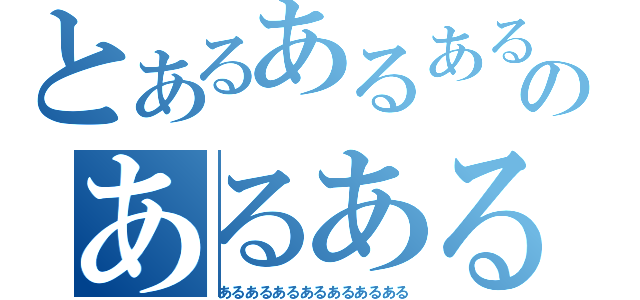 とあるあるあるの

あるある

あるあるあるあるあるあるある